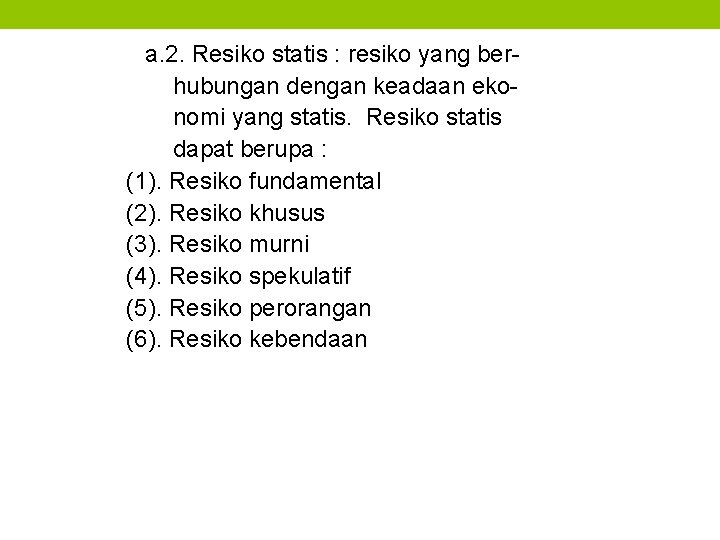 a.2. Resiko statis : resiko yang berhubungan dengan keadaan ekonomi yang statis. Resiko statis dapat berupa :

(1). Resiko fundamental
(2). Resiko khusus
(3). Resiko murni
(4). Resiko spekulatif
(5). Resiko perorangan
(6). Resiko kebendaan